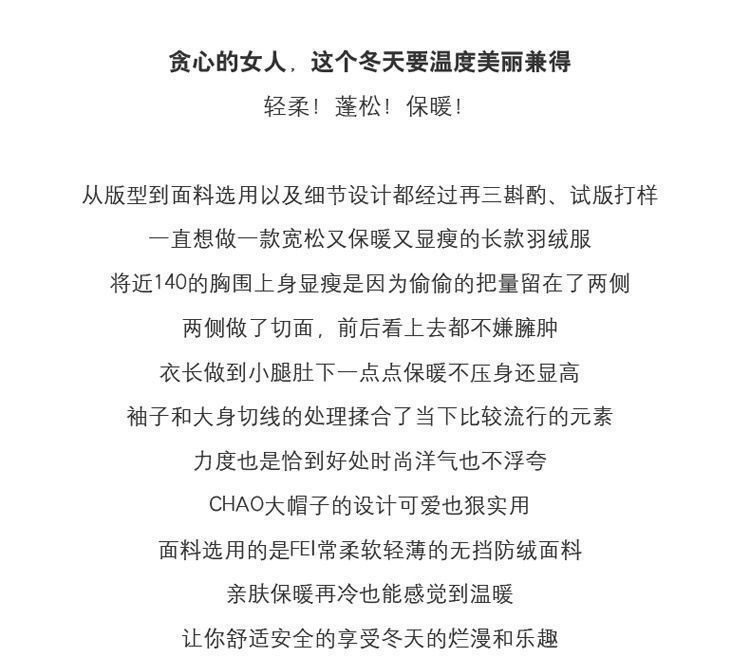 贪心的女人，这个冬天要温度美丽兼得

轻柔！蓬松！保暖！

从版型到面料选用以及细节设计都经过再三斟酌、试版打样

一直想做一款宽松又保暖又显瘦的长款羽绒服

将近140的胸围上身显瘦是因为偷偷的把量留在了两侧

两侧做了切面，前后看上去都不嫌臃肿

衣长做到小腿肚下一点点保暖不压身还显高

袖子和大身切线的处理揉合了当下比较流行的元素

力度也是恰到好处时尚洋气也不浮夸

CHAO大帽子的设计可爱也狠实用

面料选用的是FEI常柔软轻薄的无挡防绒面料

亲肤保暖再冷也能感觉到温暖

让你舒适安全的享受冬天的烂漫和乐趣